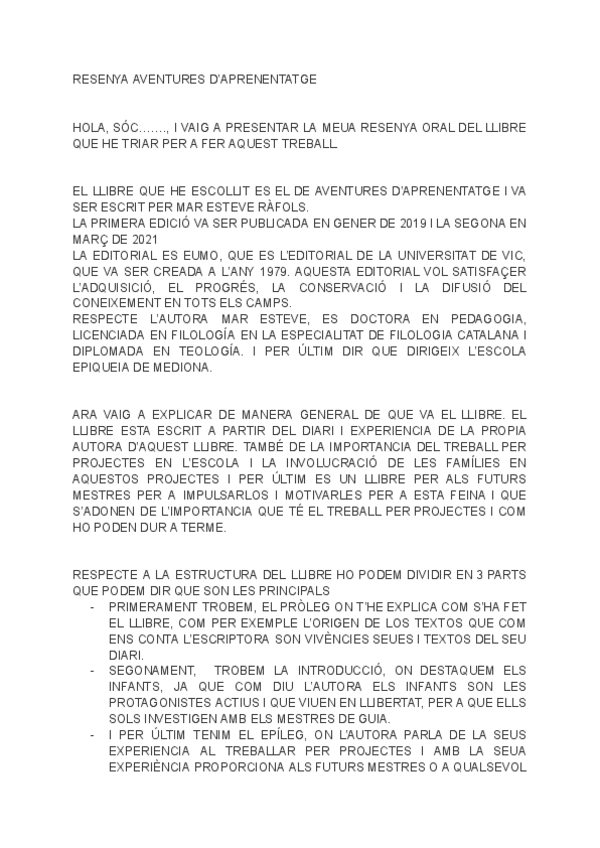 RESENYA AVENTURES D'APRENENTATGE

HOLA, SÓC……., I VAIG A PRESENTAR LA MEUA RESENYA ORAL DEL LLIBRE QUE HE TRIAR PER A FER AQUEST TREBALL.

EL LLIBRE QUE HE ESCOLLIT ES EL DE AVENTURES D'APRENENTATGE I VA SER ESCRIT PER MAR ESTEVE RÀFOLS.
LA PRIMERA EDICIÓ VA SER PUBLICADA EN GENER DE 2019 I LA SEGONA EN MARÇ DE 2021
LA EDITORIAL ES EUMO, QUE ES L'EDITORIAL DE LA UNIVERSITAT DE VIC, QUE VA SER CREADA A L'ANY 1979. AQUESTA EDITORIAL VOL SATISFAÇER L'ADQUISICIÓ, EL PROGRÉS, LA CONSERVACIÓ I LA DIFUSIÓ DEL CONEIXEMENT EN TOTS ELS CAMPS.
RESPECTE L'AUTORA MAR ESTEVE, ES DOCTORA EN PEDAGOGIA, LICENCIADA EN FILOLOGÍA EN LA ESPECIALITAT DE FILOLOGIA CATALANA I DIPLOMADA EN TEOLOGÍA. I PER ÚLTIM DIR QUE DIRIGEIX L'ESCOLA EPIQUEIA DE MEDIONA.

ARA VAIG A EXPLICAR DE MANERA GENERAL DE QUE VA EL LLIBRE. EL LLIBRE ESTA ESCRIT A PARTIR DEL DIARI I EXPERIENCIA DE LA PROPIA AUTORA D'AQUEST LLIBRE. TAMBÉ DE LA IMPORTANCIA DEL TREBALL PER PROJECTES EN L'ESCOLA I LA INVOLUCRACIÓ DE LES FAMÍLIES EN AQUESTOS PROJECTES I PER ÚLTIM ES UN LLIBRE PER ALS FUTURS MESTRES PER A IMPULSARLOS I MOTIVARLES PER A ESTA FEINA I QUE S'ADONEN DE L'IMPORTANCIA QUE TÉ EL TREBALL PER PROJECTES I COM HO PODEN DUR A TERME.

RESPECTE A LA ESTRUCTURA DEL LLIBRE HO PODEM DIVIDIR EN 3 PARTS QUE PODEM DIR QUE SON LES PRINCIPALS
- PRIMERAMENT TROBEM, EL PRÒLEG ON T'HE EXPLICA COM S'HA FET EL LLIBRE, COM PER EXEMPLE L'ORIGEN DE LOS TEXTOS QUE COM ENS CONTA L'ESCRIPTORA SON VIVÈNCIES SEUES I TEXTOS DEL SEU DIARI.
- SEGONAMENT, TROBEM LA INTRODUCCIÓ, ON DESTAQUEM ELS INFANTS, JA QUE COM DIU L'AUTORA ELS INFANTS SON LES PROTAGONISTES ACTIUS I QUE VIUEN EN LLIBERTAT, PER A QUE ELLS SOLS INVESTIGEN AMB ELS MESTRES DE GUIA.
- I PER ÚLTIM TENIM EL EPÍLEG, ON L'AUTORA PARLA DE LA SEUS EXPERIENCIA AL TREBALLAR PER PROJECTES I AMB LA SEUA EXPERIÈNCIA PROPORCIONA ALS FUTURS MESTRES O A QUALSEVOL